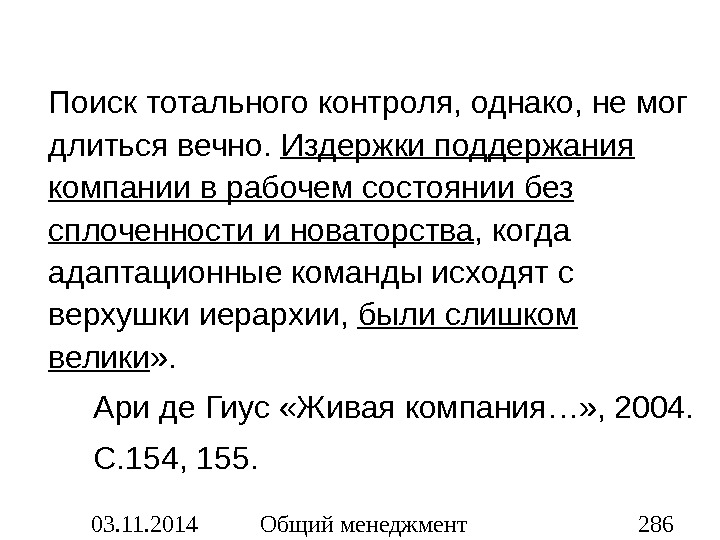 Поиск тотального контроля, однако, не мог длиться вечно. Издержки поддержания компании в рабочем состоянии без сплоченности и новаторства, когда адаптационные команды исходят с верхушки иерархии, были слишком велики».

Ари де Гиус «Живая компания…», 2004. С.154, 155.

03.11.2014 Общий менеджмент 286